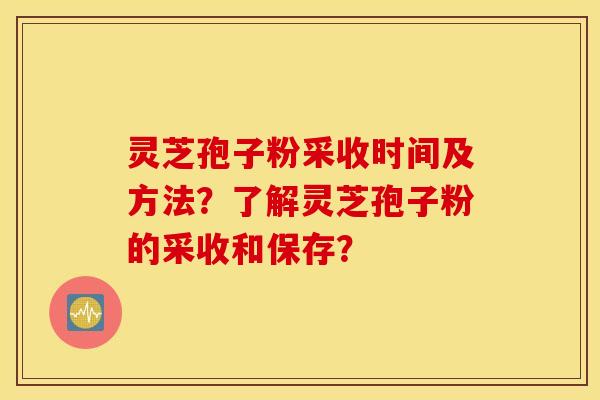 灵芝孢子粉采收时间及方法？了解灵芝孢子粉的采收和保存？